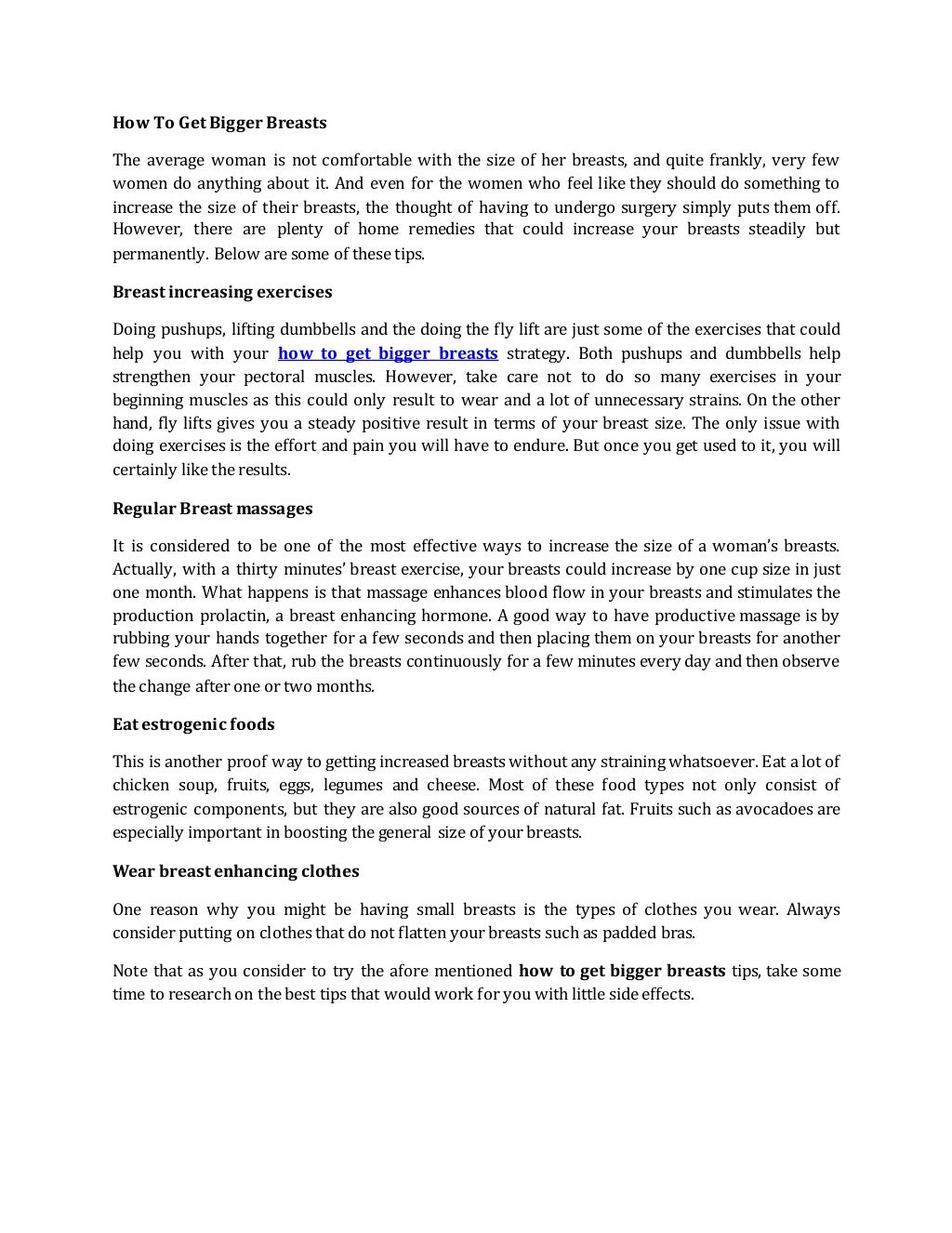 How To Get Bigger Breasts

The average woman is not comfortable with the size of her breasts, and quite frankly, very few women do anything about it. And even for the women who feel like they should do something to increase the size of their breasts, the thought of having to undergo surgery simply puts them off. However, there are plenty of home remedies that could increase your breasts steadily but permanently. Below are some of these tips.

Breast increasing exercises

Doing pushups, lifting dumbbells and the doing the fly lift are just some of the exercises that could help you with your how to get bigger breasts strategy. Both pushups and dumbbells help strengthen your pectoral muscles. However, take care not to do so many exercises in your beginning muscles as this could only result to wear and a lot of unnecessary strains. On the other hand, fly lifts gives you a steady positive result in terms of your breast size. The only issue with doing exercises is the effort and pain you will have to endure. But once you get used to it, you will certainly like the results.

Regular Breast massages

It is considered to be one of the most effective ways to increase the size of a woman's breasts. Actually, with a thirty minutes' breast exercise, your breasts could increase by one cup size in just one month. What happens is that massage enhances blood flow in your breasts and stimulates the production prolactin, a breast enhancing hormone. A good way to have productive massage is by rubbing your hands together for a few seconds and then placing them on your breasts for another few seconds. After that, rub the breasts continuously for a few minutes every day and then observe the change after one or two months.

Eat estrogenic foods

This is another proof way to getting increased breasts without any straining whatsoever. Eat a lot of chicken soup, fruits, eggs, legumes and cheese. Most of these food types not only consist of estrogenic components, but they are also good sources of natural fat. Fruits such as avocadoes are especially important in boosting the general size of your breasts.

Wear breast enhancing clothes

One reason why you might be having small breasts is the types of clothes you wear. Always consider putting on clothes that do not flatten your breasts such as padded bras.

Note that as you consider to try the afore mentioned how to get bigger breasts tips, take some time to research on the best tips that would work for you with little side effects.